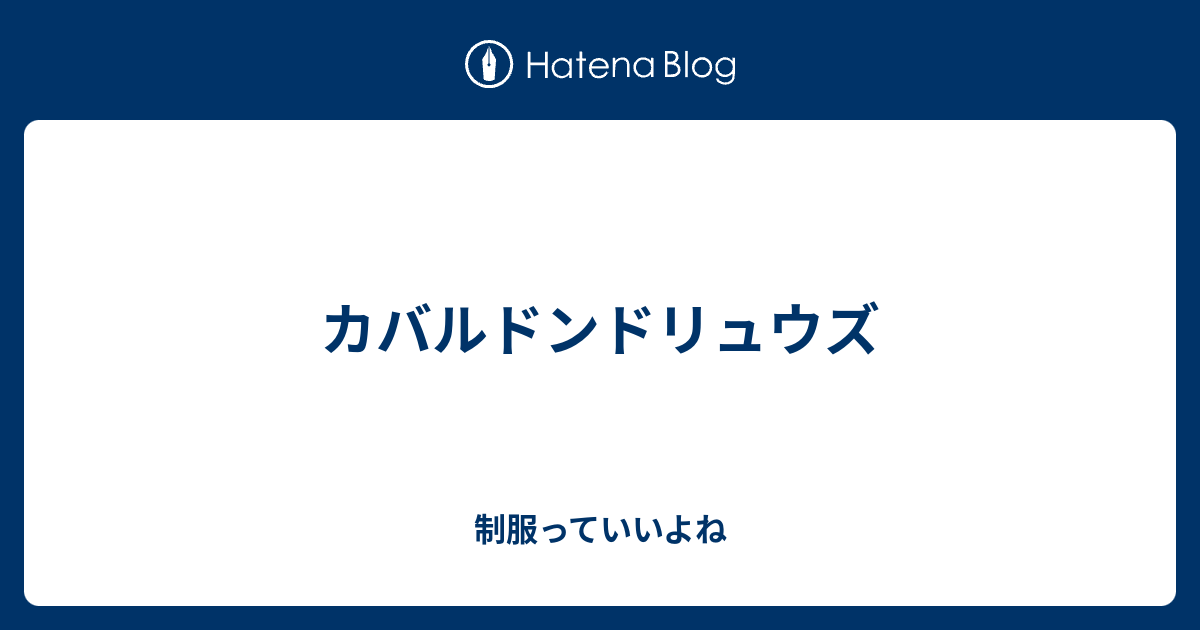 Hatena Blog

カバルドンドリュウズ

制服っていいよね